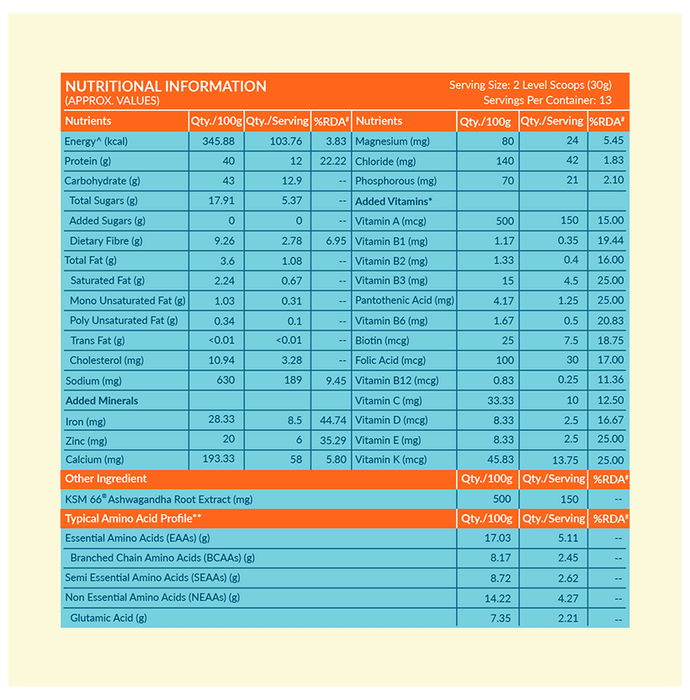 NUTRITIONAL INFORMATION
(APPROX. VALUES)

Serving Size: 2 Level Scoops (30g)
Servings Per Container: 13

| Nutrients | Qty./100g | Qty./Serving | %RDA# | Nutrients | Qty./100g | Qty./Serving | %RDA# |
|---|---|---|---|---|---|---|---|
| Energy^ (kcal) | 345.88 | 103.76 | 3.83 | Magnesium (mg) | 80 | 24 | 5.45 |
| Protein (g) | 40 | 12 | 22.22 | Chloride (mg) | 140 | 42 | 1.83 |
| Carbohydrate (g) | 43 | 12.9 | -- | Phosphorous (mg) | 70 | 21 | 2.10 |
| Total Sugars (g) | 17.91 | 5.37 | -- | Added Vitamins* | | | |
| Added Sugars (g) | 0 | 0 | -- | Vitamin A (mcg) | 500 | 150 | 15.00 |
| Dietary Fibre (g) | 9.26 | 2.78 | 6.95 | Vitamin B1 (mg) | 1.17 | 0.35 | 19.44 |
| Total Fat (g) | 3.6 | 1.08 | -- | Vitamin B2 (mg) | 1.33 | 0.4 | 16.00 |
| Saturated Fat (g) | 2.24 | 0.67 | -- | Vitamin B3 (mg) | 15 | 4.5 | 25.00 |
| Mono Unsaturated Fat (g) | 1.03 | 0.31 | -- | Pantothenic Acid (mg) | 4.17 | 1.25 | 25.00 |
| Poly Unsaturated Fat (g) | 0.34 | 0.1 | -- | Vitamin B6 (mg) | 1.67 | 0.5 | 20.83 |
| Trans Fat (g) | <0.01 | <0.01 | -- | Biotin (mcg) | 25 | 7.5 | 18.75 |
| Cholesterol (mg) | 10.94 | 3.28 | -- | Folic Acid (mcg) | 100 | 30 | 17.00 |
| Sodium (mg) | 630 | 189 | 9.45 | Vitamin B12 (mcg) | 0.83 | 0.25 | 11.36 |
| Added Minerals | | | | Vitamin C (mg) | 33.33 | 10 | 12.50 |
| Iron (mg) | 28.33 | 8.5 | 44.74 | Vitamin D (mcg) | 8.33 | 2.5 | 16.67 |
| Zinc (mg) | 20 | 6 | 35.29 | Vitamin E (mg) | 8.33 | 2.5 | 25.00 |
| Calcium (mg) | 193.33 | 58 | 5.80 | Vitamin K (mcg) | 45.83 | 13.75 | 25.00 |

| Other Ingredient | Qty./100g | Qty./Serving | %RDA# |
|---|---|---|---|
| KSM 66® Ashwagandha Root Extract (mg) | 500 | 150 | -- |

| Typical Amino Acid Profile** | Qty./100g | Qty./Serving | %RDA# |
|---|---|---|---|
| Essential Amino Acids (EAAs) (g) | 17.03 | 5.11 | -- |
| Branched Chain Amino Acids (BCAAs) (g) | 8.17 | 2.45 | -- |
| Semi Essential Amino Acids (SEAAs) (g) | 8.72 | 2.62 | -- |
| Non Essential Amino Acids (NEAAs) (g) | 14.22 | 4.27 | -- |
| Glutamic Acid (g) | 7.35 | 2.21 | -- |